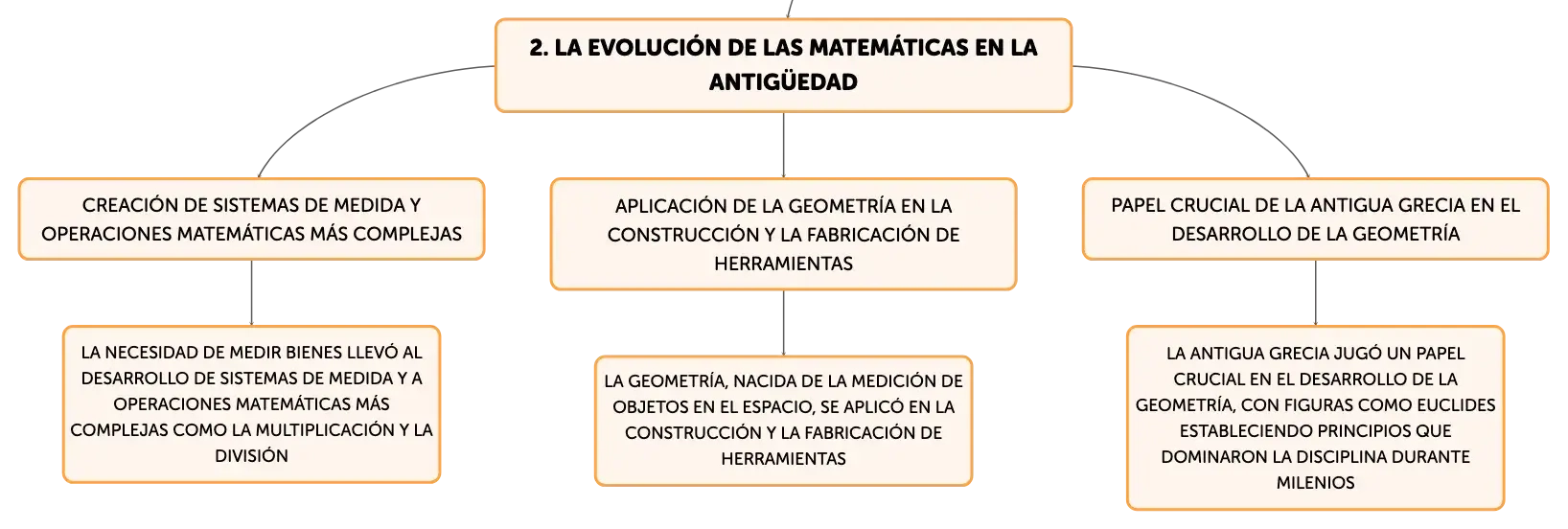 2. LA EVOLUCIÓN DE LAS MATEMÁTICAS EN LA ANTIGÜEDAD

CREACIÓN DE SISTEMAS DE MEDIDA Y OPERACIONES MATEMÁTICAS MÁS COMPLEJAS

LA NECESIDAD DE MEDIR BIENES LLEVÓ AL DESARROLLO DE SISTEMAS DE MEDIDA Y A OPERACIONES MATEMÁTICAS MÁS COMPLEJAS COMO LA MULTIPLICACIÓN Y LA DIVISIÓN

APLICACIÓN DE LA GEOMETRÍA EN LA CONSTRUCCIÓN Y LA FABRICACIÓN DE HERRAMIENTAS

LA GEOMETRÍA, NACIDA DE LA MEDICIÓN DE OBJETOS EN EL ESPACIO, SE APLICÓ EN LA CONSTRUCCIÓN Y LA FABRICACIÓN DE HERRAMIENTAS

PAPEL CRUCIAL DE LA ANTIGUA GRECIA EN EL DESARROLLO DE LA GEOMETRÍA

LA ANTIGUA GRECIA JUGÓ UN PAPEL CRUCIAL EN EL DESARROLLO DE LA GEOMETRÍA, CON FIGURAS COMO EUCLIDES ESTABLECIENDO PRINCIPIOS QUE DOMINARON LA DISCIPLINA DURANTE MILENIOS